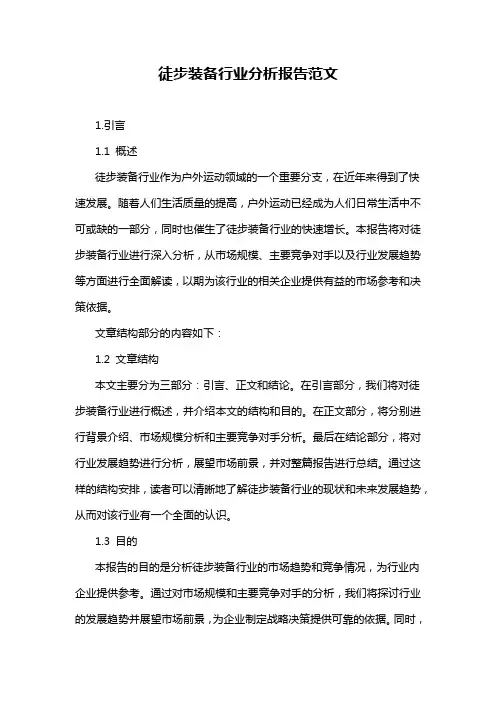 徒步装备行业分析报告范文

1.引言

1.1 概述

徒步装备行业作为户外运动领域的一个重要分支，在近年来得到了快速发展。随着人们生活质量的提高，户外运动已经成为人们日常生活中不可或缺的一部分，同时也催生了徒步装备行业的快速增长。本报告将对徒步装备行业进行深入分析，从市场规模、主要竞争对手以及行业发展趋势等方面进行全面解读，以期为该行业的相关企业提供有益的市场参考和决策依据。

文章结构部分的内容如下：

1.2 文章结构

本文主要分为三部分：引言、正文和结论。在引言部分，我们将对徒步装备行业进行概述，并介绍本文的结构和目的。在正文部分，将分别进行背景介绍、市场规模分析和主要竞争对手分析。最后在结论部分，将对行业发展趋势进行分析，展望市场前景，并对整篇报告进行总结。通过这样的结构安排，读者可以清晰地了解徒步装备行业的现状和未来发展趋势，从而对该行业有一个全面的认识。

1.3 目的

本报告的目的是分析徒步装备行业的市场趋势和竞争情况，为行业内企业提供参考。通过对市场规模和主要竞争对手的分析，我们将探讨行业的发展趋势并展望市场前景，为企业制定战略决策提供可靠的依据。同时，